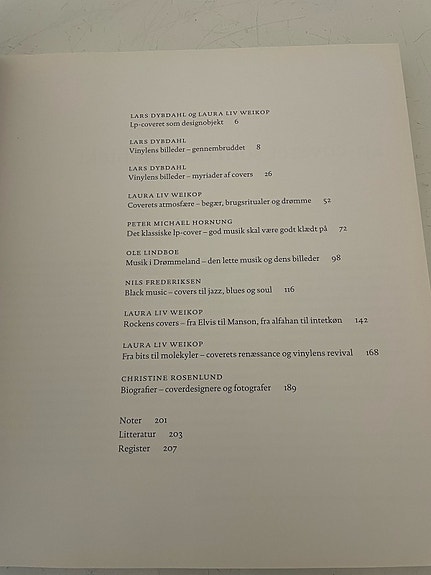 LARS DYBDAHL og LAURA LIV WEIKOP
Lp-coveret som designobjekt 6

LARS DYBDAHL
Vinylens billeder – gennembruddet 8

LARS DYBDAHL
Vinylens billeder – myriader af covers 26

LAURA LIV WEIKOP
Coverets atmosfære – begær, brugsritualer og drømme 52

PETER MICHAEL HORNUNG
Det klassiske lp-cover – god musik skal være godt klædt på 72

OLE LINDBOE
Musik i Drømmeland – den lette musik og dens billeder 98

NILS FREDERIKSEN
Black music – covers til jazz, blues og soul 116

LAURA LIV WEIKOP
Rockens covers – fra Elvis til Manson, fra alfahan til intetkøn 142

LAURA LIV WEIKOP
Fra bits til molekyler – coverets renæssance og vinylens revival 168

CHRISTINE ROSENLUND
Biografier – coverdesignere og fotografer 189

Noter 201
Litteratur 203
Register 207